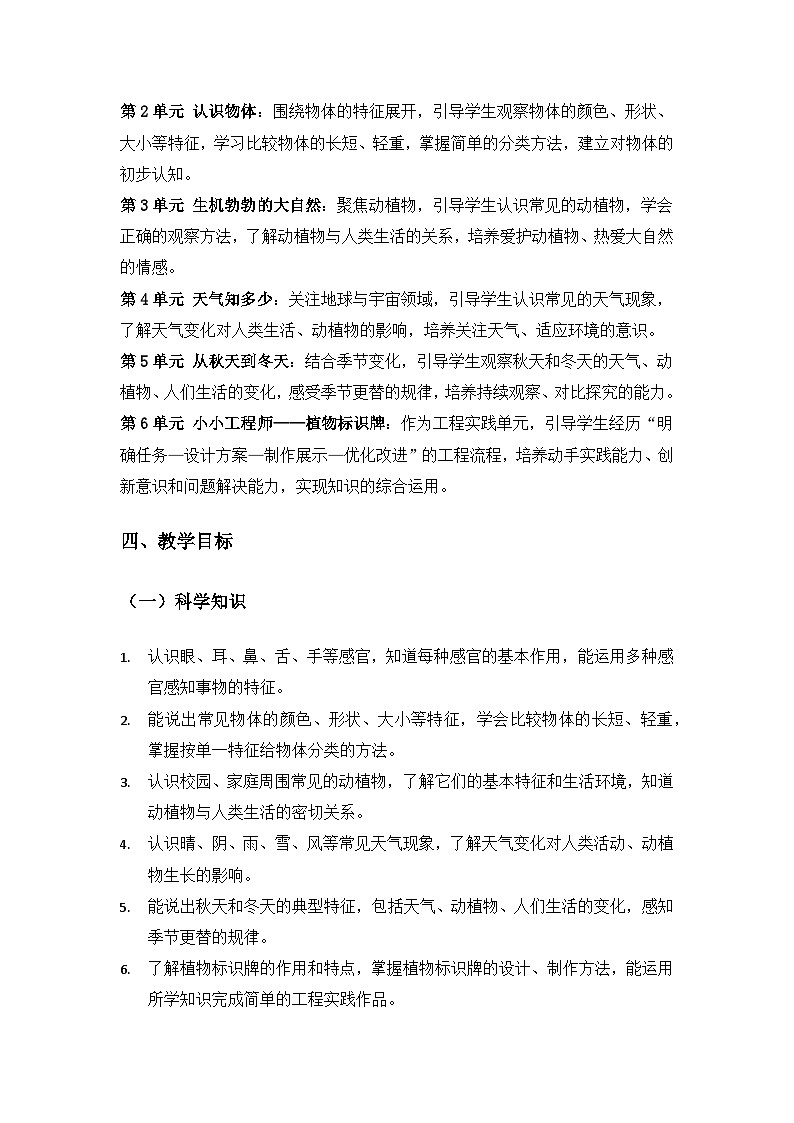 第 2 单元 认识物体：围绕物体的特征展开，引导学生观察物体的颜色、形状、大小等特征，学习比较物体的长短、轻重，掌握简单的分类方法，建立对物体的初步认知。

第 3 单元 生机勃勃的大自然：聚焦动植物，引导学生认识常见的动植物，学会正确的观察方法，了解动植物与人类生活的关系，培养爱护动植物、热爱大自然的情感。

第 4 单元 天气知多少：关注地球与宇宙领域，引导学生认识常见的天气现象，了解天气变化对人类生活、动植物的影响，培养关注天气、适应环境的意识。

第 5 单元 从秋天到冬天：结合季节变化，引导学生观察秋天和冬天的天气、动植物、人们生活的变化，感受季节更替的规律，培养持续观察、对比探究的能力。

第 6 单元 小小工程师——植物标识牌：作为工程实践单元，引导学生经历“明确任务—设计方案—制作展示—优化改进”的工程流程，培养动手实践能力、创新意识和问题解决能力，实现知识的综合运用。

四、教学目标

（一）科学知识

1. 认识眼、耳、鼻、舌、手等感官，知道每种感官的基本作用，能运用多种感官感知事物的特征。

2. 能说出常见物体的颜色、形状、大小等特征，学会比较物体的长短、轻重，掌握按单一特征给物体分类的方法。

3. 认识校园、家庭周围常见的动植物，了解它们的基本特征和生活环境，知道动植物与人类生活的密切关系。

4. 认识晴、阴、雨、雪、风等常见天气现象，了解天气变化对人类活动、动植物生长的影响。

5. 能说出秋天和冬天的典型特征，包括天气、动植物、人们生活的变化，感知季节更替的规律。

6. 了解植物标识牌的作用和特点，掌握植物标识牌的设计、制作方法，能运用所学知识完成简单的工程实践作品。